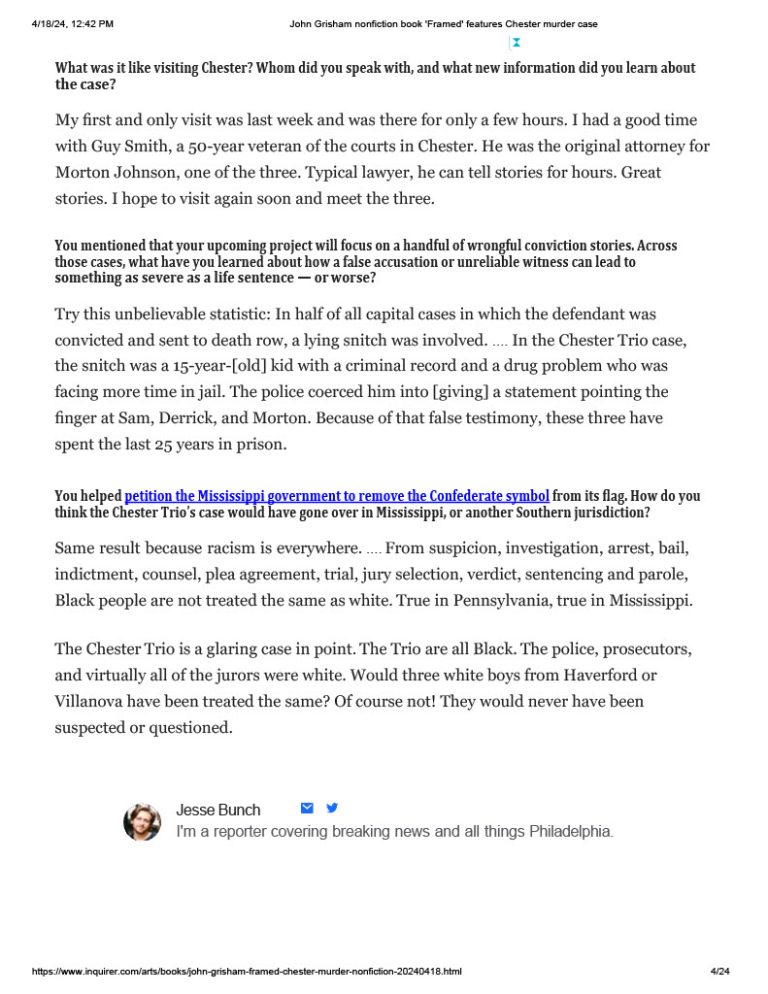 4/18/24, 12:42 PM John Grisham nonfiction book 'Framed' features Chester murder case

What was it like visiting Chester? Whom did you speak with, and what new information did you learn about the case?

My first and only visit was last week and was there for only a few hours. I had a good time with Guy Smith, a 50-year veteran of the courts in Chester. He was the original attorney for Morton Johnson, one of the three. Typical lawyer, he can tell stories for hours. Great stories. I hope to visit again soon and meet the three.

You mentioned that your upcoming project will focus on a handful of wrongful conviction stories. Across those cases, what have you learned about how a false accusation or unreliable witness can lead to something as severe as a life sentence — or worse?

Try this unbelievable statistic: In half of all capital cases in which the defendant was convicted and sent to death row, a lying snitch was involved. .... In the Chester Trio case, the snitch was a 15-year-[old] kid with a criminal record and a drug problem who was facing more time in jail. The police coerced him into [giving] a statement pointing the finger at Sam, Derrick, and Morton. Because of that false testimony, these three have spent the last 25 years in prison.

You helped petition the Mississippi government to remove the Confederate symbol from its flag. How do you think the Chester Trio's case would have gone over in Mississippi, or another Southern jurisdiction?

Same result because racism is everywhere. .... From suspicion, investigation, arrest, bail, indictment, counsel, plea agreement, trial, jury selection, verdict, sentencing and parole, Black people are not treated the same as white. True in Pennsylvania, true in Mississippi.

The Chester Trio is a glaring case in point. The Trio are all Black. The police, prosecutors, and virtually all of the jurors were white. Would three white boys from Haverford or Villanova have been treated the same? Of course not! They would never have been suspected or questioned.

Jesse Bunch
I'm a reporter covering breaking news and all things Philadelphia.

https://www.inquirer.com/arts/books/john-grisham-framed-chester-murder-nonfiction-20240418.html 4/24